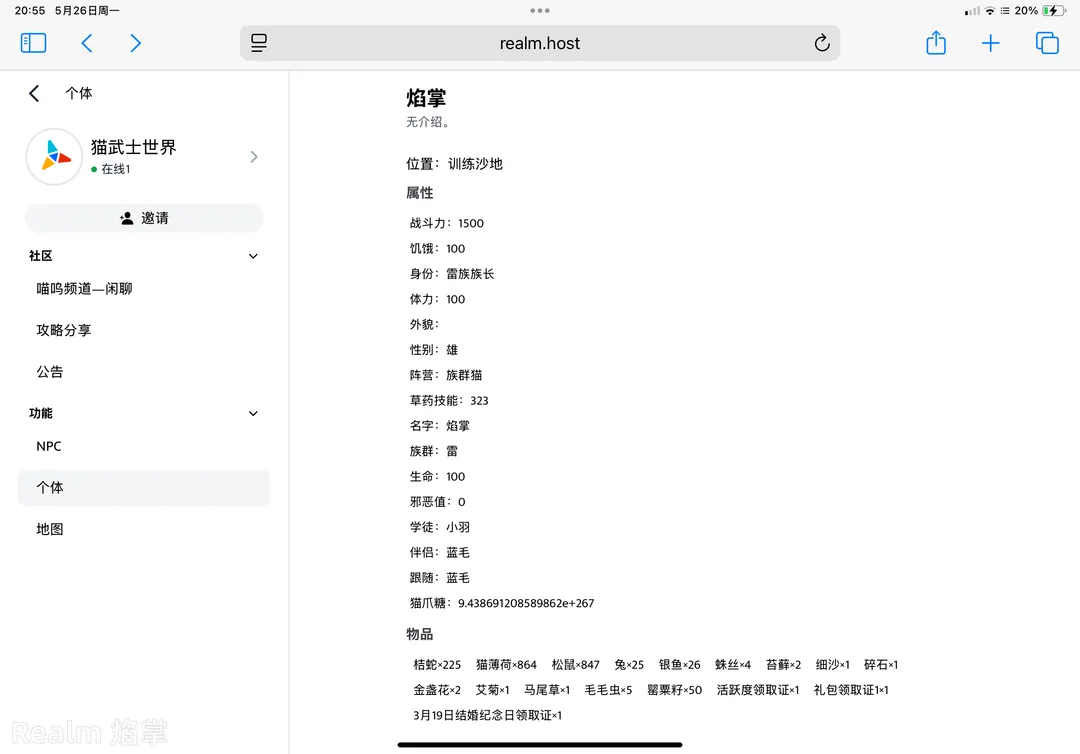 20:55 5月26日周一
20%

realm.host

个体

猫武士世界
在线1

邀请

社区

喵呜频道—闲聊

攻略分享

公告

功能

NPC

个体

地图

焰掌
无介绍。

位置：训练沙地

属性

战斗力：1500
饥饿：100
身份：雷族族长
体力：100
外貌：
性别：雄
阵营：族群猫
草药技能：323
名字：焰掌
族群：雷
生命：100
邪恶值：0
学徒：小羽
伴侣：蓝毛
跟随：蓝毛
猫爪糖：9.438691208589862e+267

物品

桔蛇×225 猫薄荷×864 松鼠×847 兔×25 银鱼×26 蛛丝×4 苔藓×2 细沙×1 碎石×1
金盏花×2 艾菊×1 马尾草×1 毛毛虫×5 罂粟籽×50 活跃度领取证×1 礼包领取证1×1
3月19日结婚纪念日领取证×1

Realm 焰掌